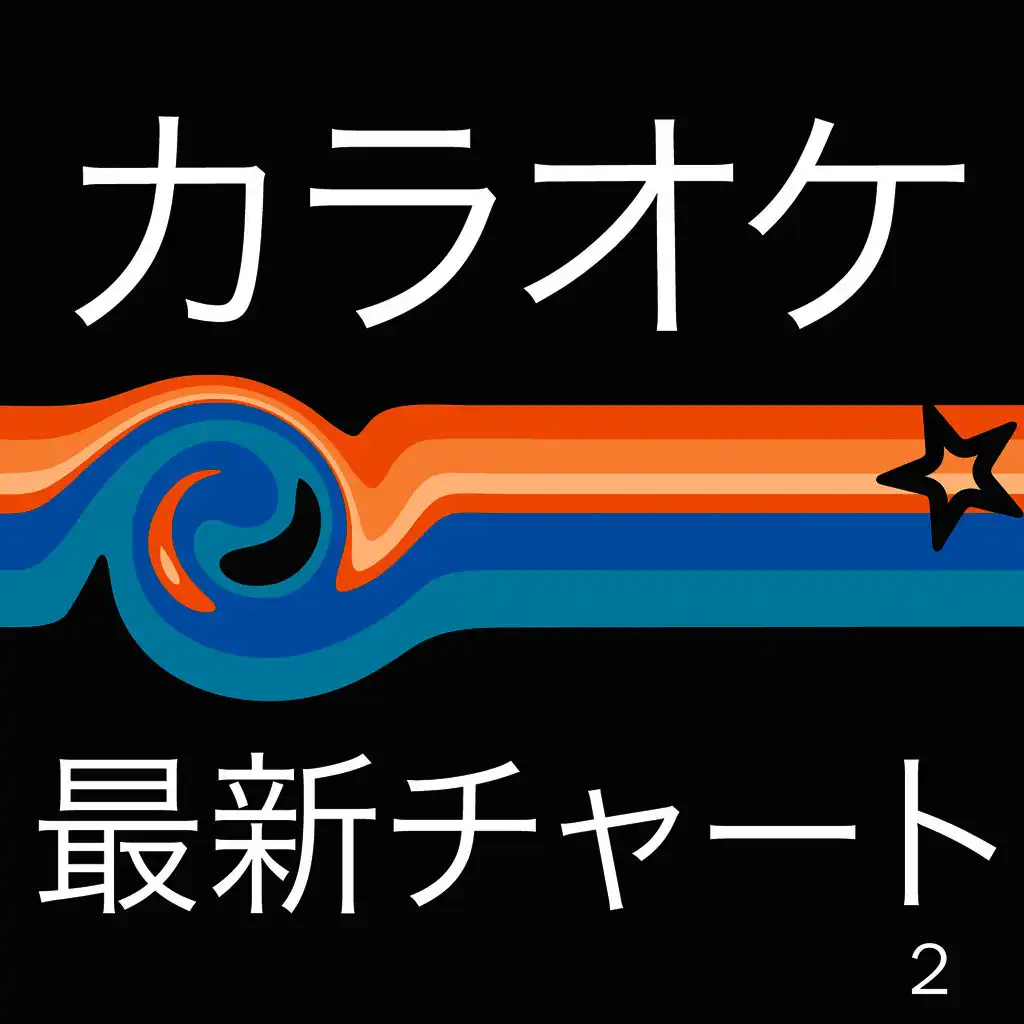 カラオケ

最新チャート
2